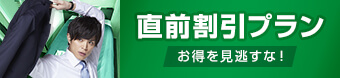 直前割引プラン

お得を見逃すな！